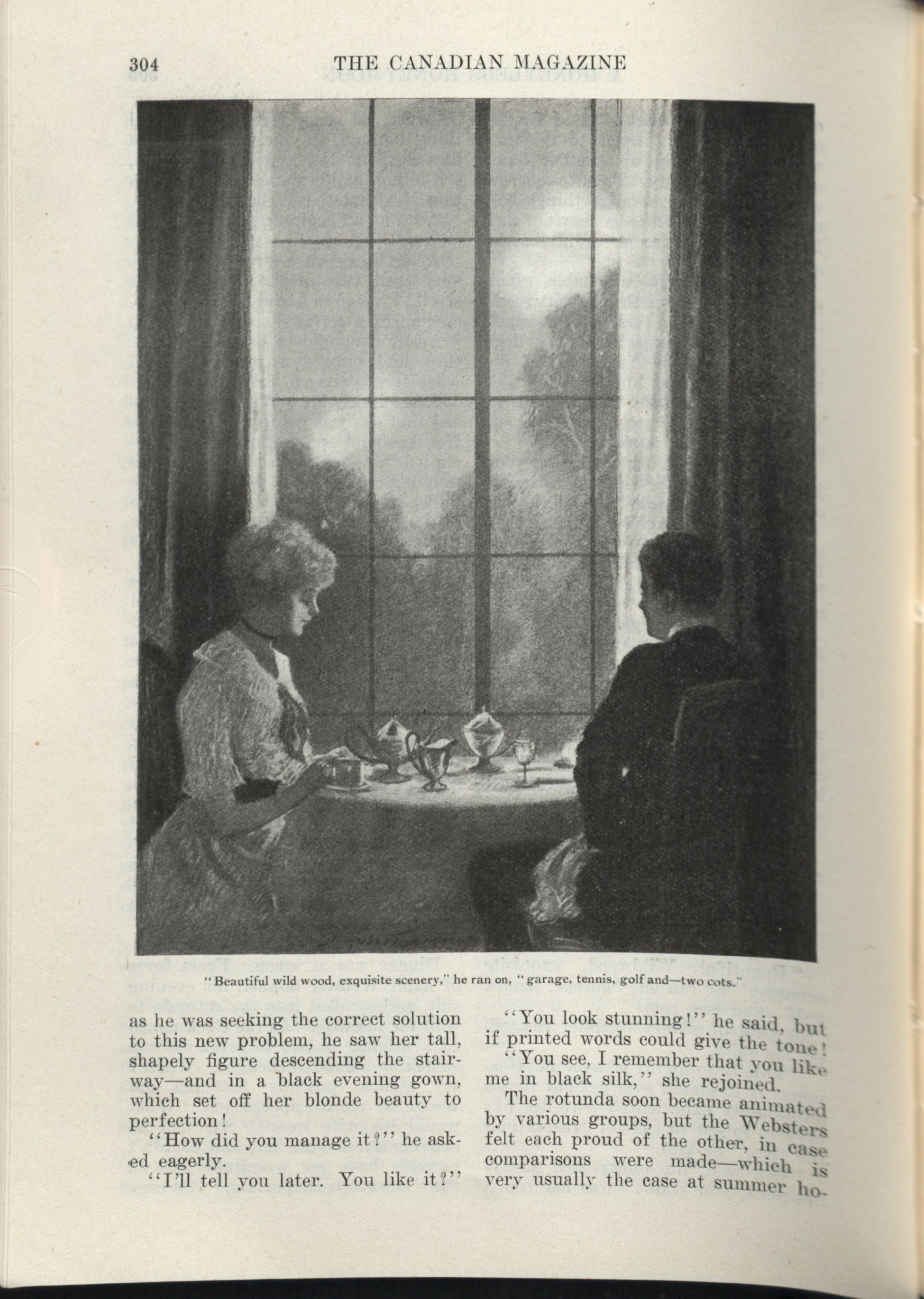 304 THE CANADIAN MAGAZINE

"Beautiful wild wood, exquisite scenery," he ran on, "garage, tennis, golf and—two cots."

as he was seeking the correct solution to this new problem, he saw her tall, shapely figure descending the stairway—and in a black evening gown, which set off her blonde beauty to perfection!

"How did you manage it?" he asked eagerly.

"I'll tell you later. You like it?"

"You look stunning!" he said, but if printed words could give the tone!

"You see, I remember that you like me in black silk," she rejoined.

The rotunda soon became animated by various groups, but the Websters felt each proud of the other, in case comparisons were made—which is very usually the case at summer ho-